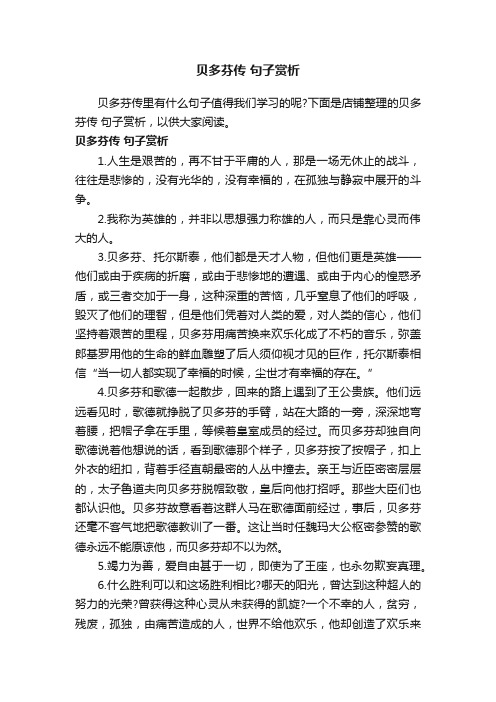 贝多芬传 句子赏析

贝多芬传里有什么句子值得我们学习的呢?下面是店铺整理的贝多芬传 句子赏析，以供大家阅读。

贝多芬传 句子赏析

1.人生是艰苦的，再不甘于平庸的人，那是一场无休止的战斗，往往是悲惨的，没有光华的，没有幸福的，在孤独与静寂中展开的斗争。

2.我称为英雄的，并非以思想强力称雄的人，而只是靠心灵而伟大的人。

3.贝多芬、托尔斯泰，他们都是天才人物，但他们更是英雄——他们或由于疾病的折磨，或由于悲惨地的遭遇、或由于内心的惶惑矛盾，或三者交加于一身，这种深重的苦恼，几乎窒息了他们的呼吸，毁灭了他们的理智，但是他们凭着对人类的爱，对人类的信心，他们坚持着艰苦的里程，贝多芬用痛苦换来欢乐化成了不朽的音乐，弥盖郎基罗用他的生命的鲜血雕塑了后人须仰视才见的巨作，托尔斯泰相信“当一切人都实现了幸福的时候，尘世才有幸福的存在。”

4.贝多芬和歌德一起散步，回来的路上遇到了王公贵族。他们远远看见时，歌德就挣脱了贝多芬的手臂，站在大路的一旁，深深地弯着腰，把帽子拿在手里，等候着皇室成员的经过。而贝多芬却独自向歌德说着他想说的话，看到歌德那个样子，贝多芬按了按帽子，扣上外衣的纽扣，背着手径直朝最密的人丛中撞去。亲王与近臣密密层层的，太子鲁道夫向贝多芬脱帽致敬，皇后向他打招呼。那些大臣们也都认识他。贝多芬故意看着这群人马在歌德面前经过，事后，贝多芬还毫不客气地把歌德教训了一番。这让当时任魏玛大公枢密参赞的歌德永远不能原谅他，而贝多芬却不以为然。

5.竭力为善，爱自由甚于一切，即使为了王座，也永勿欺妄真理。

6.什么胜利可以和这场胜利相比?哪天的阳光，曾达到这种超人的努力的光荣?曾获得这种心灵从未获得的凯旋?一个不幸的人，贫穷，残废，孤独，由痛苦造成的人，世界不给他欢乐，他却创造了欢乐来